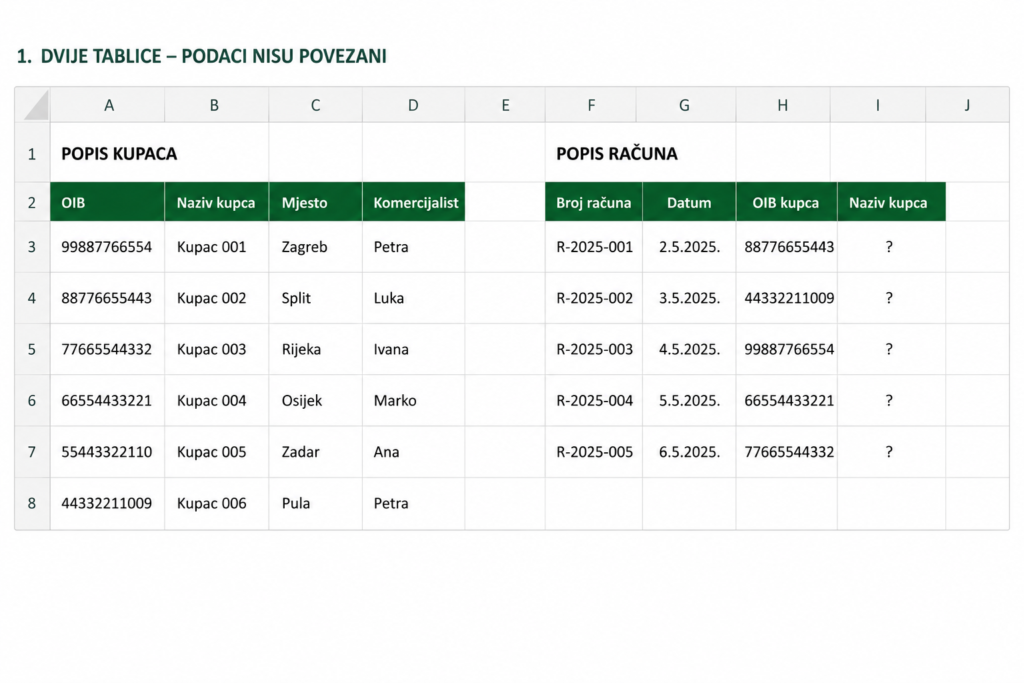 1. DVIJE TABLICE – PODACI NISU POVEZANI

| | A | B | C | D | E | F | G | H | I | J |
|---|---|---|---|---|---|---|---|---|---|---|
| 1 | POPIS KUPACA | | | | | POPIS RAČUNA | | | | |
| 2 | OIB | Naziv kupca | Mjesto | Komercijalist | | Broj računa | Datum | OIB kupca | Naziv kupca | |
| 3 | 99887766554 | Kupac 001 | Zagreb | Petra | | R-2025-001 | 2.5.2025. | 88776655443 | ? | |
| 4 | 88776655443 | Kupac 002 | Split | Luka | | R-2025-002 | 3.5.2025. | 44332211009 | ? | |
| 5 | 77665544332 | Kupac 003 | Rijeka | Ivana | | R-2025-003 | 4.5.2025. | 99887766554 | ? | |
| 6 | 66554433221 | Kupac 004 | Osijek | Marko | | R-2025-004 | 5.5.2025. | 66554433221 | ? | |
| 7 | 55443322110 | Kupac 005 | Zadar | Ana | | R-2025-005 | 6.5.2025. | 77665544332 | ? | |
| 8 | 44332211009 | Kupac 006 | Pula | Petra | | | | | | |